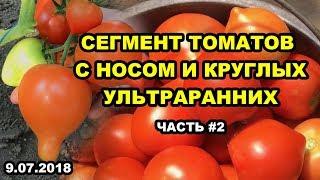 СЕГМЕНТ ТОМАТОВ С НОСОМ И КРУГЛЫХ УЛЬТРАРАННИХ

ЧАСТЬ #2

9.07.2018